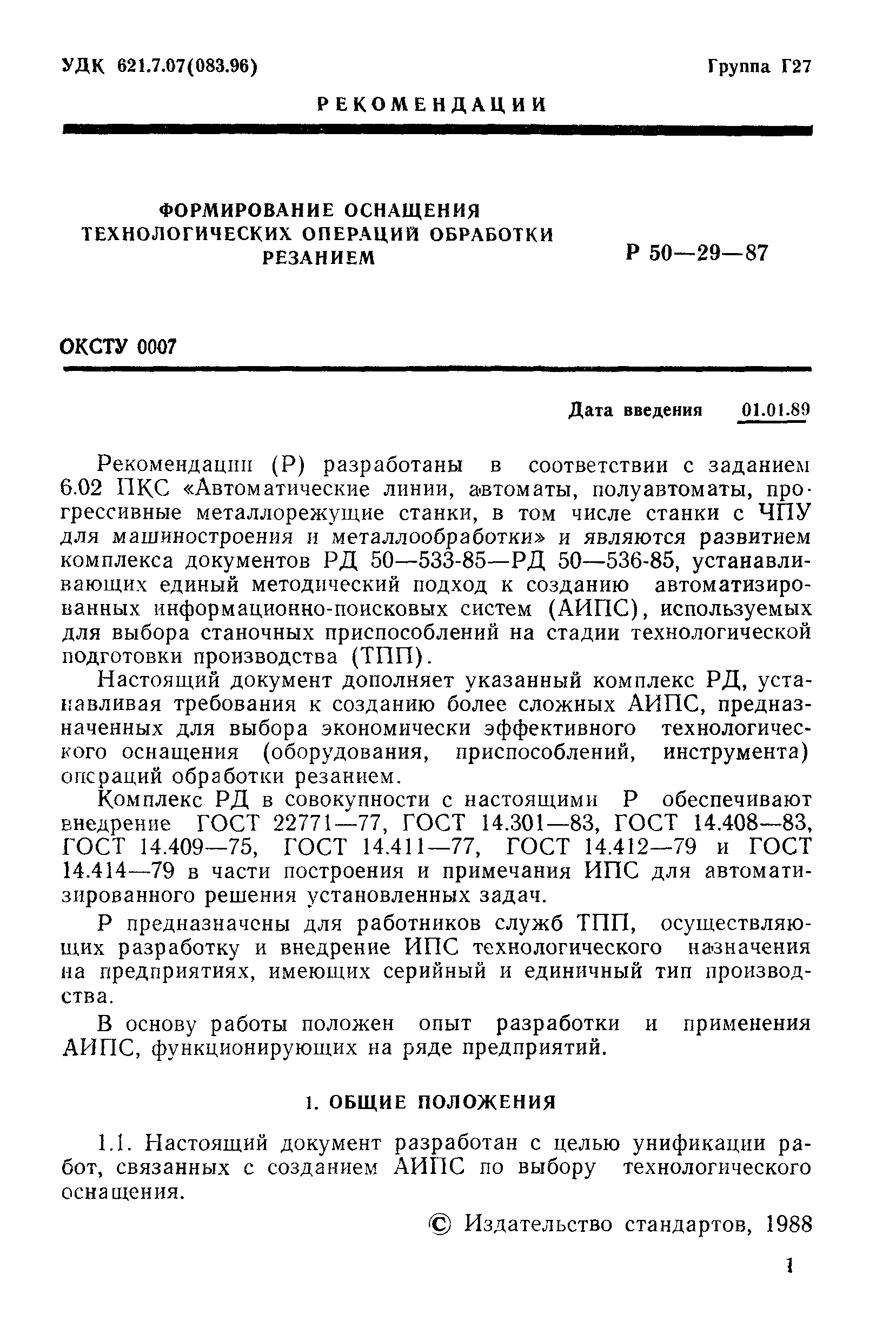 УДК 621.7.07(083.96)

Группа Г27

РЕКОМЕНДАЦИИ

ФОРМИРОВАНИЕ ОСНАЩЕНИЯ ТЕХНОЛОГИЧЕСКИХ ОПЕРАЦИЙ ОБРАБОТКИ РЕЗАНИЕМ

Р 50—29—87

ОКСТУ 0007

Дата введения 01.01.89

Рекомендации (Р) разработаны в соответствии с заданием 6.02 ПКС «Автоматические линии, автоматы, полуавтоматы, прогрессивные металлорежущие станки, в том числе станки с ЧПУ для машиностроения и металлообработки» и являются развитием комплекса документов РД 50—533-85—РД 50—536-85, устанавливающих единый методический подход к созданию автоматизированных информационно-поисковых систем (АИПС), используемых для выбора станочных приспособлений на стадии технологической подготовки производства (ТПП).

Настоящий документ дополняет указанный комплекс РД, устанавливая требования к созданию более сложных АИПС, предназначенных для выбора экономически эффективного технологического оснащения (оборудования, приспособлений, инструмента) операций обработки резанием.

Комплекс РД в совокупности с настоящими Р обеспечивают внедрение ГОСТ 22771—77, ГОСТ 14.301—83, ГОСТ 14.408—83, ГОСТ 14.409—75, ГОСТ 14.411—77, ГОСТ 14.412—79 и ГОСТ 14.414—79 в части построения и примечания ИПС для автоматизированного решения установленных задач.

Р предназначены для работников служб ТПП, осуществляющих разработку и внедрение ИПС технологического назначения на предприятиях, имеющих серийный и единичный тип производства.

В основу работы положен опыт разработки и применения АИПС, функционирующих на ряде предприятий.

1. ОБЩИЕ ПОЛОЖЕНИЯ

1.1. Настоящий документ разработан с целью унификации работ, связанных с созданием АИПС по выбору технологического оснащения.

© Издательство стандартов, 1988

1